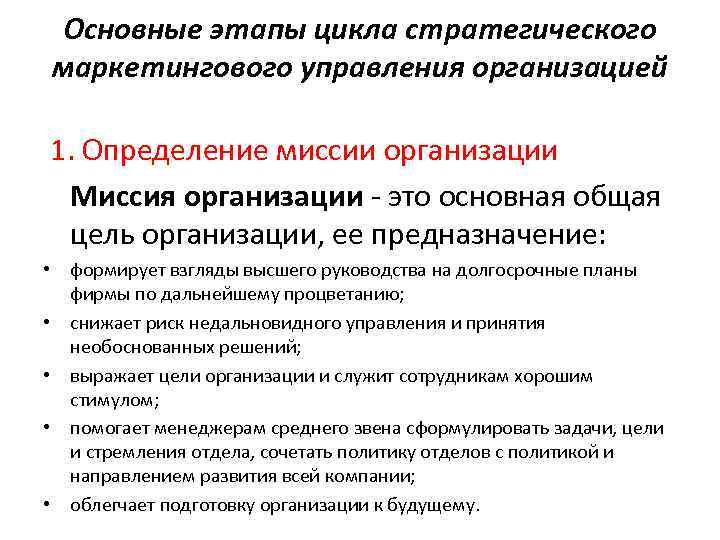 Основные этапы цикла стратегического маркетингового управления организацией

1. Определение миссии организации

Миссия организации - это основная общая цель организации, ее предназначение:

• формирует взгляды высшего руководства на долгосрочные планы фирмы по дальнейшему процветанию;
• снижает риск недальновидного управления и принятия необоснованных решений;
• выражает цели организации и служит сотрудникам хорошим стимулом;
• помогает менеджерам среднего звена сформулировать задачи, цели и стремления отдела, сочетать политику отделов с политикой и направлением развития всей компании;
• облегчает подготовку организации к будущему.